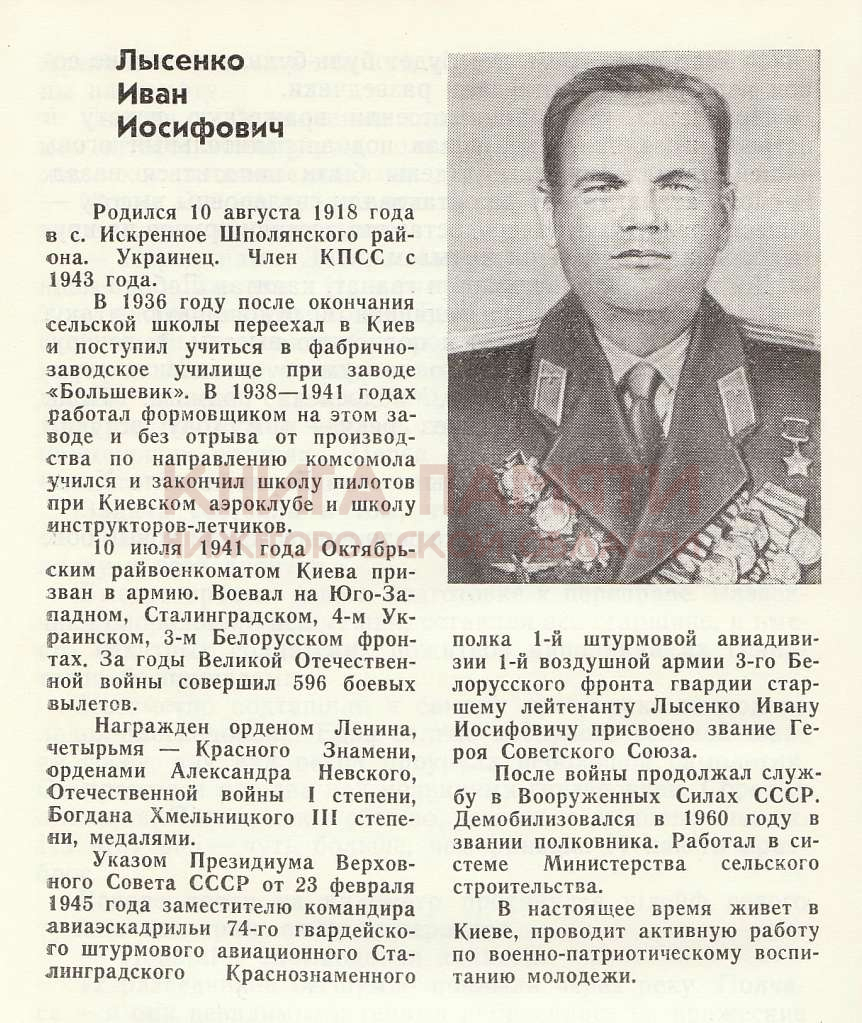 Лысенко
Иван
Иосифович

Родился 10 августа 1918 года в с. Искренное Шполянского района. Украинец. Член КПСС с 1943 года.

В 1936 году после окончания сельской школы переехал в Киев и поступил учиться в фабрично-заводское училище при заводе «Большевик». В 1938—1941 годах работал формовщиком на этом заводе и без отрыва от производства по направлению комсомола учился и закончил школу пилотов при Киевском аэроклубе и школу инструкторов-летчиков.

10 июля 1941 года Октябрьским райвоенкоматом Киева призван в армию. Воевал на Юго-Западном, Сталинградском, 4-м Украинском, 3-м Белорусском фронтах. За годы Великой Отечественной войны совершил 596 боевых вылетов.

Награжден орденом Ленина, четырьмя — Красного Знамени, орденами Александра Невского, Отечественной войны I степени, Богдана Хмельницкого III степени, медалями.

Указом Президиума Верховного Совета СССР от 23 февраля 1945 года заместителю командира авиаэскадрильи 74-го гвардейского штурмового авиационного Сталинградского Краснознаменного полка 1-й штурмовой авиадивизии 1-й воздушной армии 3-го Белорусского фронта гвардии старшему лейтенанту Лысенко Ивану Иосифовичу присвоено звание Героя Советского Союза.

После войны продолжал службу в Вооруженных Силах СССР. Демобилизовался в 1960 году в звании полковника. Работал в системе Министерства сельского строительства.

В настоящее время живет в Киеве, проводит активную работу по военно-патриотическому воспитанию молодежи.